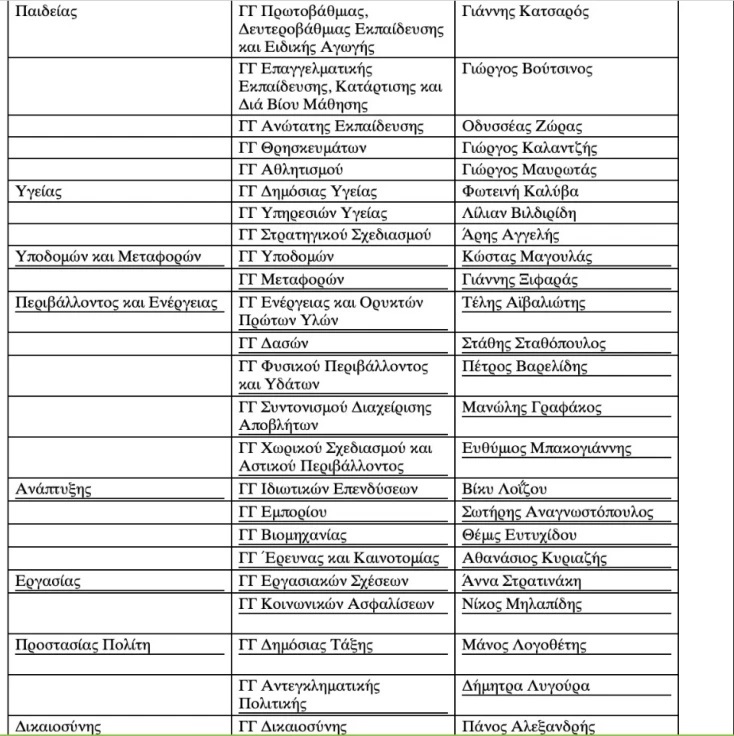 | | | |
|---|---|---|
| Παιδείας | ΓΓ Πρωτοβάθμιας, Δευτεροβάθμιας Εκπαίδευσης και Ειδικής Αγωγής | Γιάννης Κατσαρός |
| | ΓΓ Επαγγελματικής Εκπαίδευσης, Κατάρτισης και Διά Βίου Μάθησης | Γιώργος Βούτσινος |
| | ΓΓ Ανώτατης Εκπαίδευσης | Οδυσσέας Ζώρας |
| | ΓΓ Θρησκευμάτων | Γιώργος Καλαντζής |
| | ΓΓ Αθλητισμού | Γιώργος Μαυρωτάς |
| Υγείας | ΓΓ Δημόσιας Υγείας | Φωτεινή Καλύβα |
| | ΓΓ Υπηρεσιών Υγείας | Λίλιαν Βιλδιρίδη |
| | ΓΓ Στρατηγικού Σχεδιασμού | Άρης Αγγελής |
| Υποδομών και Μεταφορών | ΓΓ Υποδομών | Κώστας Μαγουλάς |
| | ΓΓ Μεταφορών | Γιάννης Ξιφαράς |
| Περιβάλλοντος και Ενέργειας | ΓΓ Ενέργειας και Ορυκτών Πρώτων Υλών | Τέλης Αϊβαλιώτης |
| | ΓΓ Δασών | Στάθης Σταθόπουλος |
| | ΓΓ Φυσικού Περιβάλλοντος και Υδάτων | Πέτρος Βαρελίδης |
| | ΓΓ Συντονισμού Διαχείρισης Αποβλήτων | Μανώλης Γραφάκος |
| | ΓΓ Χωρικού Σχεδιασμού και Αστικού Περιβάλλοντος | Ευθύμιος Μπακογιάννης |
| Ανάπτυξης | ΓΓ Ιδιωτικών Επενδύσεων | Βίκυ Λοΐζου |
| | ΓΓ Εμπορίου | Σωτήρης Αναγνωστόπουλος |
| | ΓΓ Βιομηχανίας | Θέμις Ευτυχίδου |
| | ΓΓ Έρευνας και Καινοτομίας | Αθανάσιος Κυριαζής |
| Εργασίας | ΓΓ Εργασιακών Σχέσεων | Άννα Στρατινάκη |
| | ΓΓ Κοινωνικών Ασφαλίσεων | Νίκος Μηλαπίδης |
| Προστασίας Πολίτη | ΓΓ Δημόσιας Τάξης | Μάνος Λογοθέτης |
| | ΓΓ Αντεγκληματικής Πολιτικής | Δήμητρα Λυγούρα |
| Δικαιοσύνης | ΓΓ Δικαιοσύνης | Πάνος Αλεξανδρής |